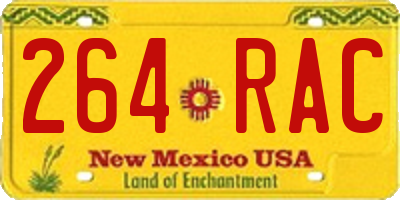 264 RAC

New Mexico USA
Land of Enchantment